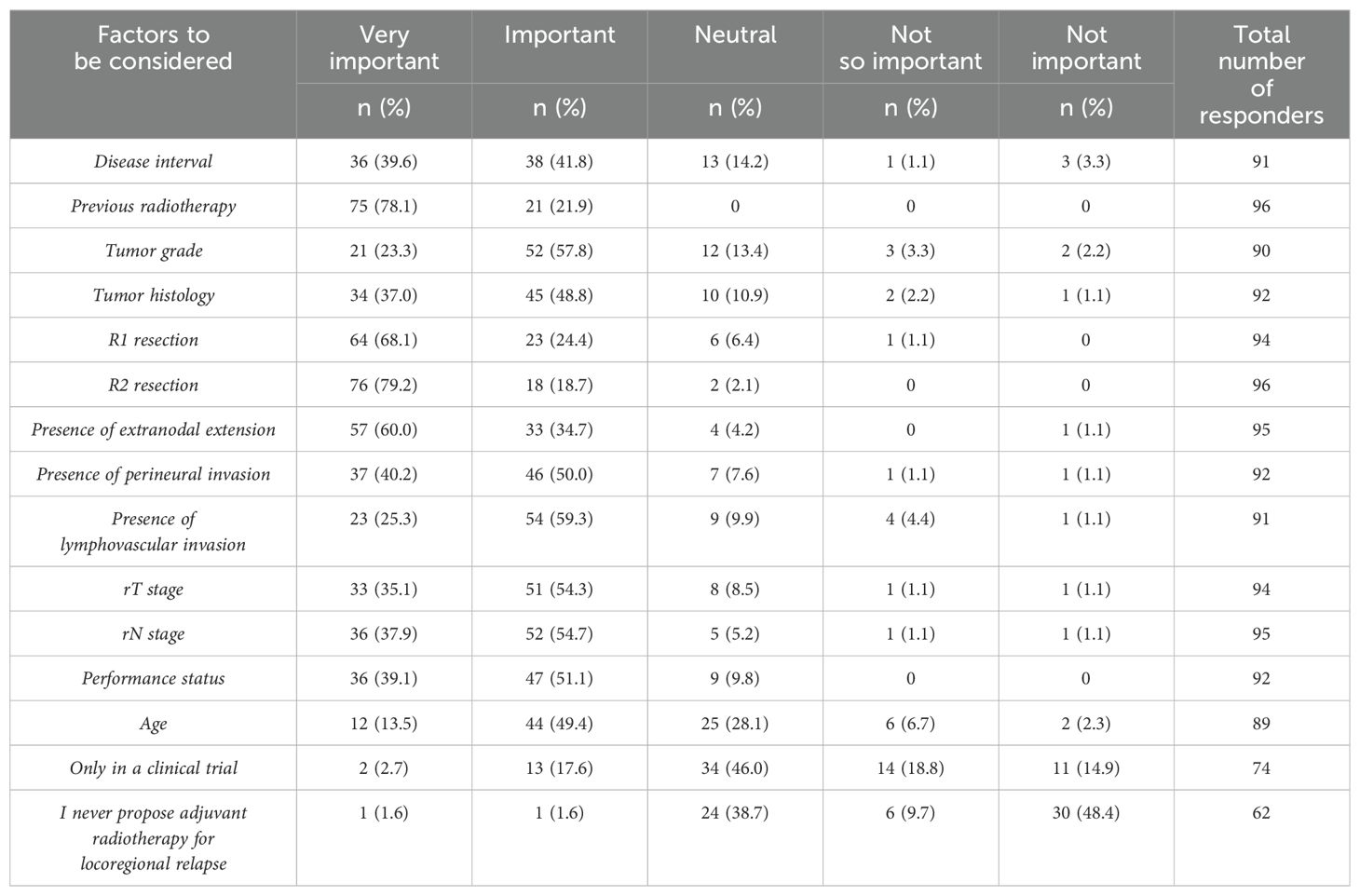 | Factors to be considered | Very important n (%) | Important n (%) | Neutral n (%) | Not so important n (%) | Not important n (%) | Total number of responders |
|---|---|---|---|---|---|---|
| Disease interval | 36 (39.6) | 38 (41.8) | 13 (14.2) | 1 (1.1) | 3 (3.3) | 91 |
| Previous radiotherapy | 75 (78.1) | 21 (21.9) | 0 | 0 | 0 | 96 |
| Tumor grade | 21 (23.3) | 52 (57.8) | 12 (13.4) | 3 (3.3) | 2 (2.2) | 90 |
| Tumor histology | 34 (37.0) | 45 (48.8) | 10 (10.9) | 2 (2.2) | 1 (1.1) | 92 |
| R1 resection | 64 (68.1) | 23 (24.4) | 6 (6.4) | 1 (1.1) | 0 | 94 |
| R2 resection | 76 (79.2) | 18 (18.7) | 2 (2.1) | 0 | 0 | 96 |
| Presence of extranodal extension | 57 (60.0) | 33 (34.7) | 4 (4.2) | 0 | 1 (1.1) | 95 |
| Presence of perineural invasion | 37 (40.2) | 46 (50.0) | 7 (7.6) | 1 (1.1) | 1 (1.1) | 92 |
| Presence of lymphovascular invasion | 23 (25.3) | 54 (59.3) | 9 (9.9) | 4 (4.4) | 1 (1.1) | 91 |
| rT stage | 33 (35.1) | 51 (54.3) | 8 (8.5) | 1 (1.1) | 1 (1.1) | 94 |
| rN stage | 36 (37.9) | 52 (54.7) | 5 (5.2) | 1 (1.1) | 1 (1.1) | 95 |
| Performance status | 36 (39.1) | 47 (51.1) | 9 (9.8) | 0 | 0 | 92 |
| Age | 12 (13.5) | 44 (49.4) | 25 (28.1) | 6 (6.7) | 2 (2.3) | 89 |
| Only in a clinical trial | 2 (2.7) | 13 (17.6) | 34 (46.0) | 14 (18.8) | 11 (14.9) | 74 |
| I never propose adjuvant radiotherapy for locoregional relapse | 1 (1.6) | 1 (1.6) | 24 (38.7) | 6 (9.7) | 30 (48.4) | 62 |